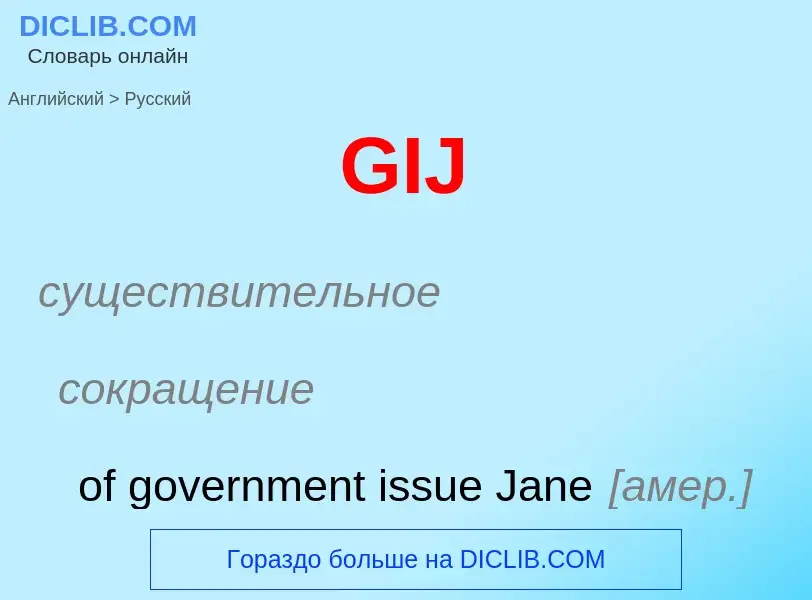 DICLIB.COM
Словарь онлайн

Английский > Русский

GIJ

существительное

сокращение

of government issue Jane [амер.]

Гораздо больше на DICLIB.COM